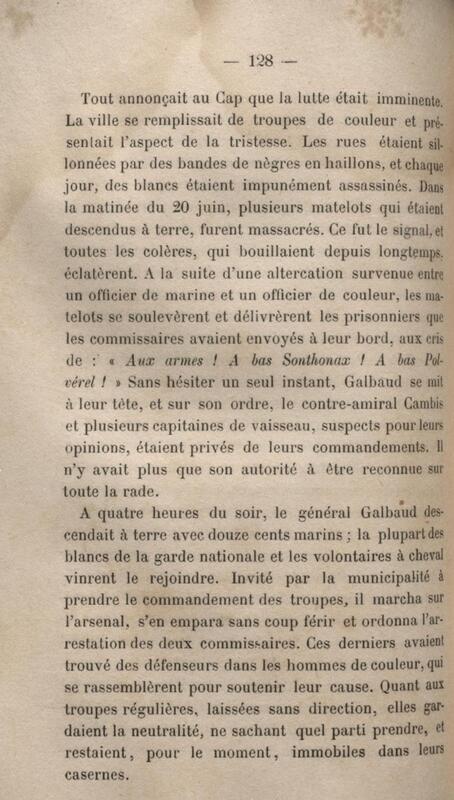 — 128 —

Tout annonçait au Cap que la lutte était imminente. La ville se remplissait de troupes de couleur et présentait l'aspect de la tristesse. Les rues étaient sillonnées par des bandes de nègres en haillons, et chaque jour, des blancs étaient impunément assassinés. Dans la matinée du 20 juin, plusieurs matelots qui étaient descendus à terre, furent massacrés. Ce fut le signal, et toutes les colères, qui bouillaient depuis longtemps, éclatèrent. A la suite d'une altercation survenue entre un officier de marine et un officier de couleur, les matelots se soulevèrent et délivrèrent les prisonniers que les commissaires avaient envoyés à leur bord, aux cris de : « Aux armes ! A bas Sonthonax ! A bas Polvérel ! » Sans hésiter un seul instant, Galbaud se mit à leur tête, et sur son ordre, le contre-amiral Cambis et plusieurs capitaines de vaisseau, suspects pour leurs opinions, étaient privés de leurs commandements. Il n'y avait plus que son autorité à être reconnue sur toute la rade.

A quatre heures du soir, le général Galbaud descendait à terre avec douze cents marins ; la plupart des blancs de la garde nationale et les volontaires à cheval vinrent le rejoindre. Invité par la municipalité à prendre le commandement des troupes, il marcha sur l'arsenal, s'en empara sans coup férir et ordonna l'arrestation des deux commissaires. Ces derniers avaient trouvé des défenseurs dans les hommes de couleur, qui se rassemblèrent pour soutenir leur cause. Quant aux troupes régulières, laissées sans direction, elles gardaient la neutralité, ne sachant quel parti prendre, et restaient, pour le moment, immobiles dans leurs casernes.